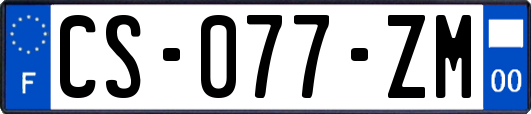 F
CS-077-ZM
00